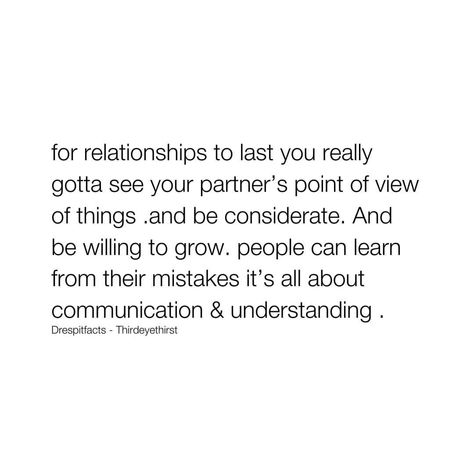 for relationships to last you really gotta see your partner’s point of view of things .and be considerate. And be willing to grow. people can learn from their mistakes it’s all about communication & understanding .

Drespitfacts - Thirdeyethirst